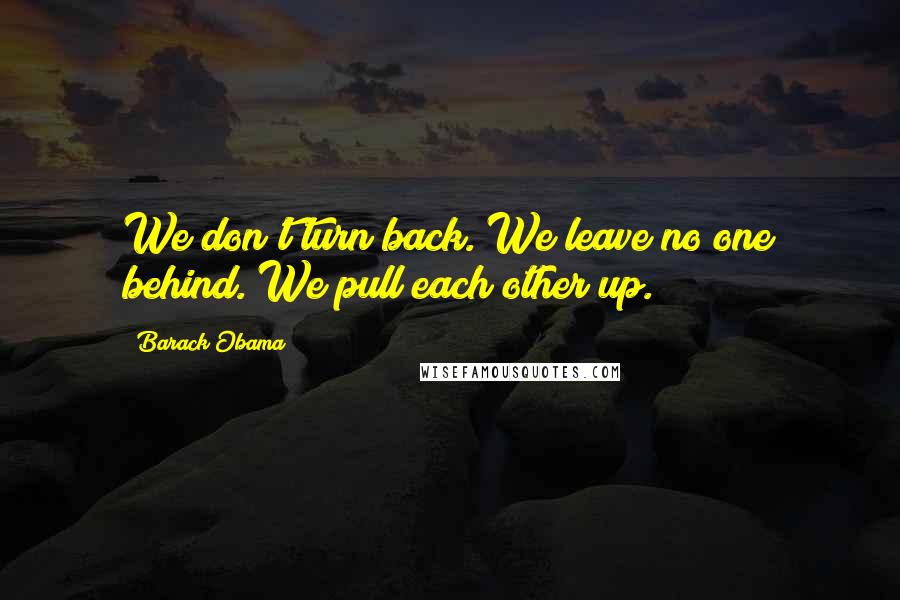 We don't turn back. We leave no one behind. We pull each other up.

Barack Obama

WISEFAMOUSQUOTES.COM